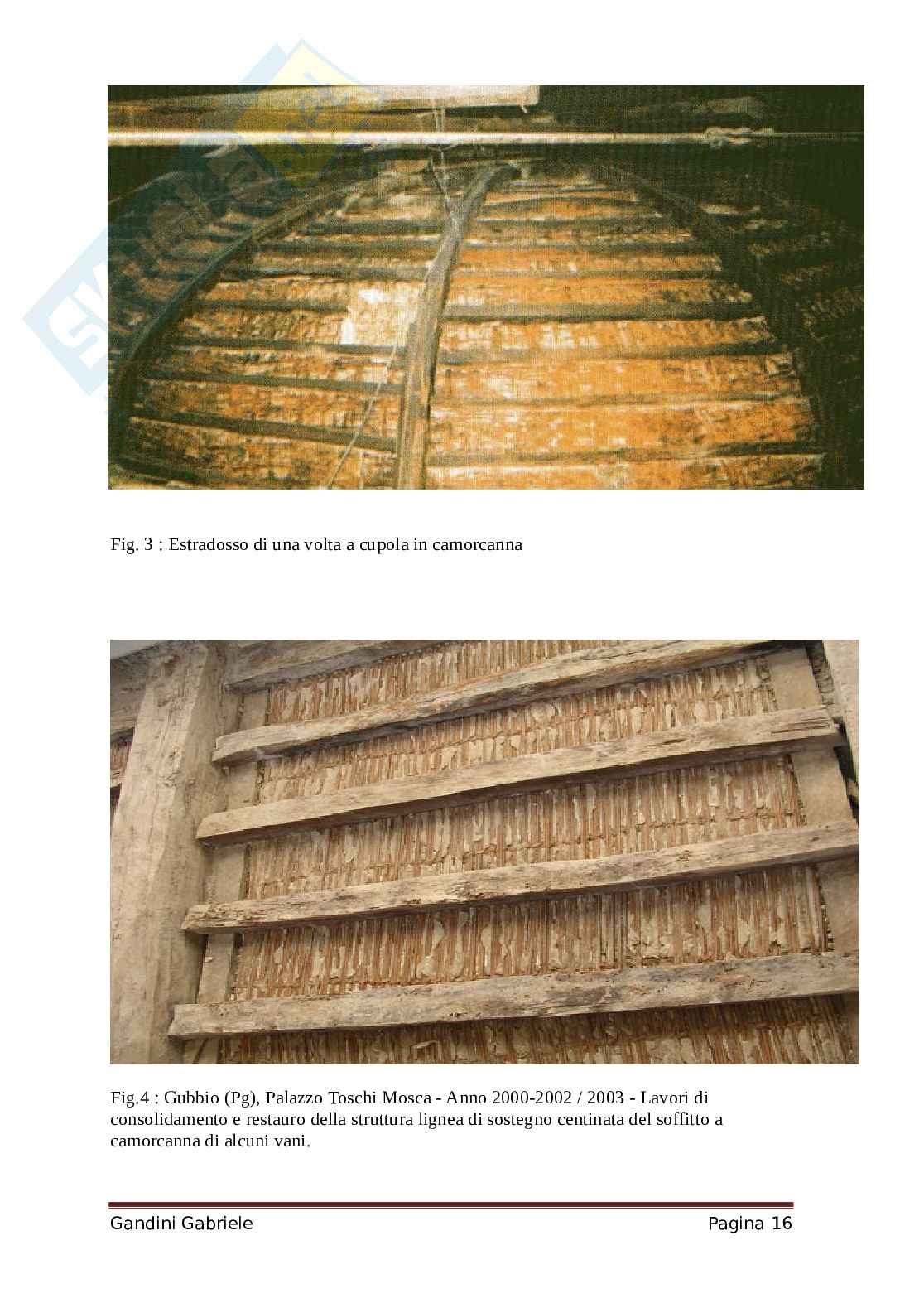 Fig. 3 : Estradosso di una volta a cupola in camorcanna

Fig.4 : Gubbio (Pg), Palazzo Toschi Mosca - Anno 2000-2002 / 2003 - Lavori di consolidamento e restauro della struttura lignea di sostegno centinata del soffitto a camorcanna di alcuni vani.

Gandini Gabriele

Pagina 16